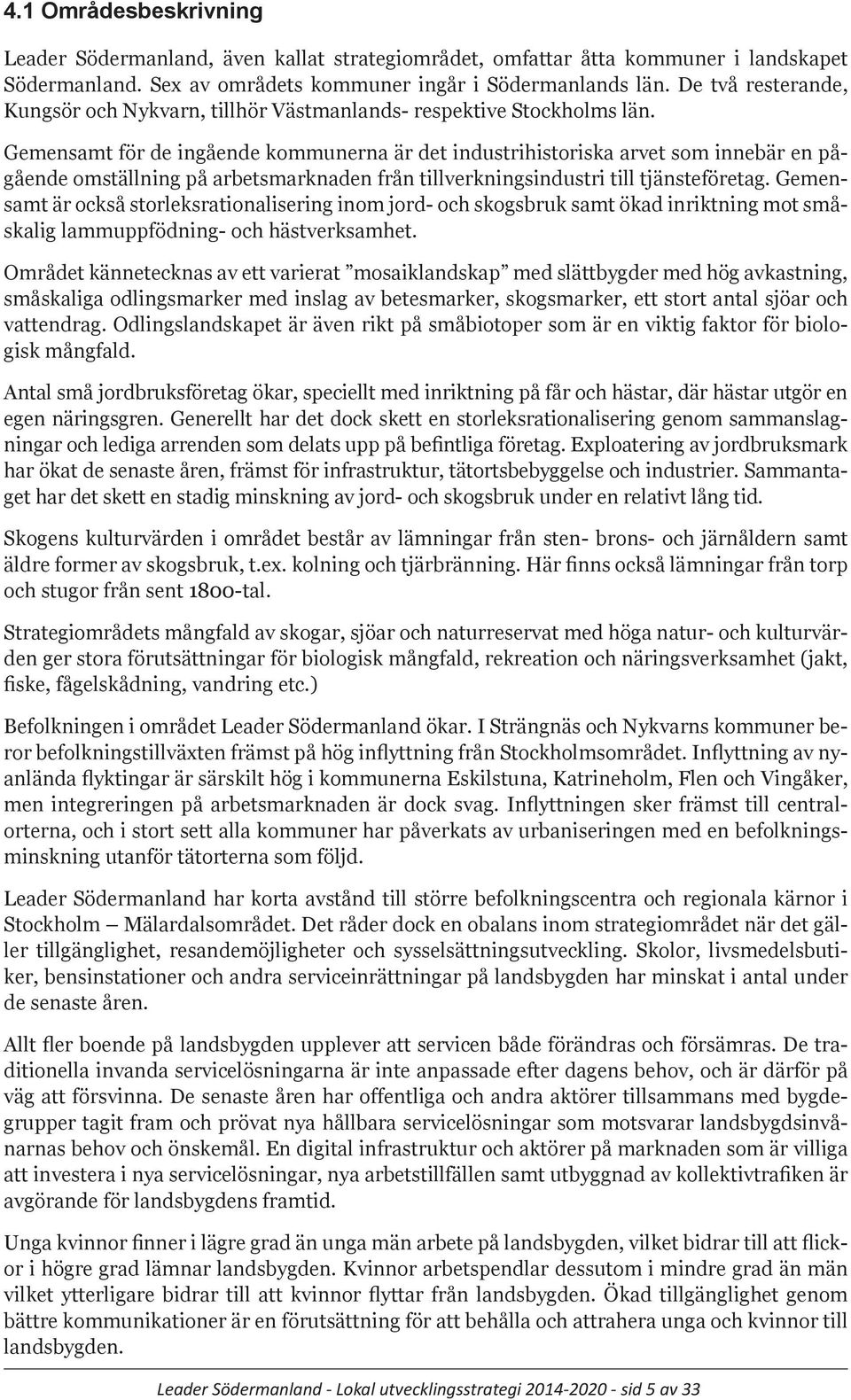 4.1 Områdesbeskrivning

Leader Södermanland, även kallat strategiområdet, omfattar åtta kommuner i landskapet Södermanland. Sex av områdets kommuner ingår i Södermanlands län. De två resterande, Kungsör och Nykvarn, tillhör Västmanlands- respektive Stockholms län.

Gemensamt för de ingående kommunerna är det industrihistoriska arvet som innebär en pågående omställning på arbetsmarknaden från tillverkningsindustri till tjänsteföretag. Gemensamt är också storleksrationalisering inom jord- och skogsbruk samt ökad inriktning mot småskalig lammuppfödning- och hästverksamhet.

Området kännetecknas av ett varierat ”mosaiklandskap” med slättbygder med hög avkastning, småskaliga odlingsmarker med inslag av betesmarker, skogsmarker, ett stort antal sjöar och vattendrag. Odlingslandskapet är även rikt på småbiotoper som är en viktig faktor för biologisk mångfald.

Antal små jordbruksföretag ökar, speciellt med inriktning på får och hästar, där hästar utgör en egen näringsgren. Generellt har det dock skett en storleksrationalisering genom sammanslagningar och lediga arrenden som delats upp på befintliga företag. Exploatering av jordbruksmark har ökat de senaste åren, främst för infrastruktur, tätortsbebyggelse och industrier. Sammantaget har det skett en stadig minskning av jord- och skogsbruk under en relativt lång tid.

Skogens kulturvärden i området består av lämningar från sten- brons- och järnåldern samt äldre former av skogsbruk, t.ex. kolning och tjärbränning. Här finns också lämningar från torp och stugor från sent 1800-tal.

Strategiområdets mångfald av skogar, sjöar och naturreservat med höga natur- och kulturvärden ger stora förutsättningar för biologisk mångfald, rekreation och näringsverksamhet (jakt, fiske, fågelskådning, vandring etc.)

Befolkningen i området Leader Södermanland ökar. I Strängnäs och Nykvarns kommuner beror befolkningstillväxten främst på hög inflyttning från Stockholmsområdet. Inflyttning av nyanlända flyktingar är särskilt hög i kommunerna Eskilstuna, Katrineholm, Flen och Vingåker, men integreringen på arbetsmarknaden är dock svag. Inflyttningen sker främst till centralorterna, och i stort sett alla kommuner har påverkats av urbaniseringen med en befolkningsminskning utanför tätorterna som följd.

Leader Södermanland har korta avstånd till större befolkningscentra och regionala kärnor i Stockholm – Mälardalsområdet. Det råder dock en obalans inom strategiområdet när det gäller tillgänglighet, resandemöjligheter och sysselsättningsutveckling. Skolor, livsmedelsbutiker, bensinstationer och andra serviceinrättningar på landsbygden har minskat i antal under de senaste åren.

Allt fler boende på landsbygden upplever att servicen både förändras och försämras. De traditionella invanda servicelösningarna är inte anpassade efter dagens behov, och är därför på väg att försvinna. De senaste åren har offentliga och andra aktörer tillsammans med bygdegrupper tagit fram och prövat nya hållbara servicelösningar som motsvarar landsbygdsinvånarnas behov och önskemål. En digital infrastruktur och aktörer på marknaden som är villiga att investera i nya servicelösningar, nya arbetstillfällen samt utbyggnad av kollektivtrafiken är avgörande för landsbygdens framtid.

Unga kvinnor finner i lägre grad än unga män arbete på landsbygden, vilket bidrar till att flickor i högre grad lämnar landsbygden. Kvinnor arbetspendlar dessutom i mindre grad än män vilket ytterligare bidrar till att kvinnor flyttar från landsbygden. Ökad tillgänglighet genom bättre kommunikationer är en förutsättning för att behålla och attrahera unga och kvinnor till landsbygden.

Leader Södermanland - Lokal utvecklingsstrategi 2014-2020 - sid 5 av 33